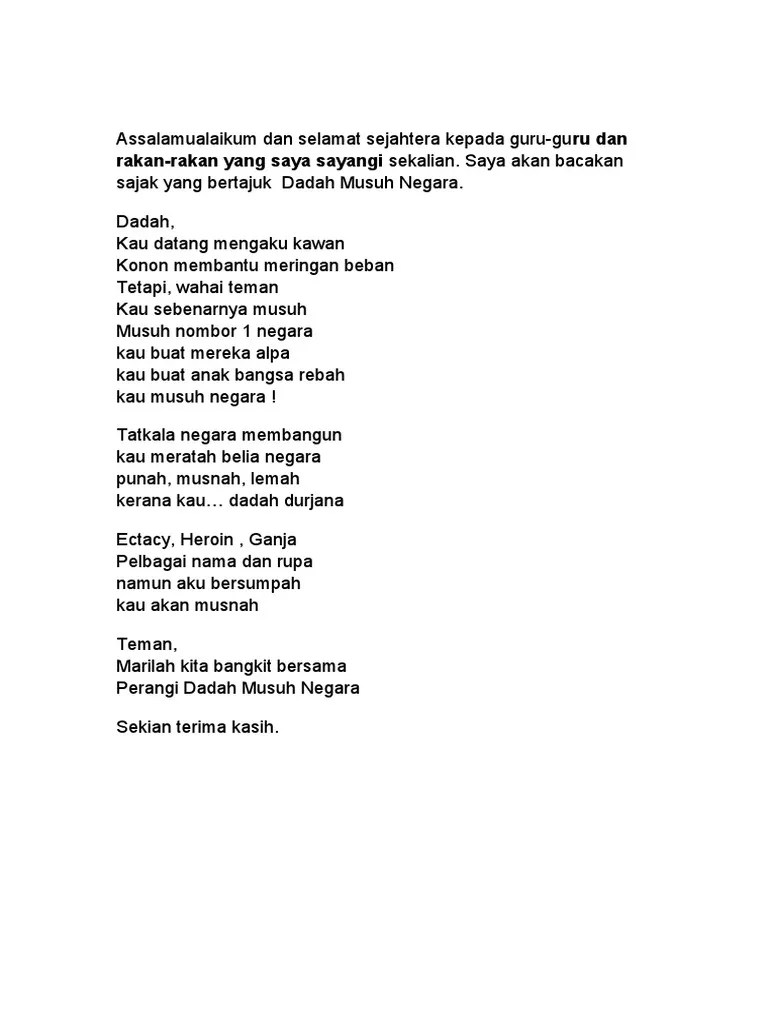 Assalamualaikum dan selamat sejahtera kepada guru-guru dan rakan-rakan yang saya sayangi sekalian. Saya akan bacakan sajak yang bertajuk  Dadah Musuh Negara.

Dadah,
Kau datang mengaku kawan
Konon membantu meringan beban
Tetapi, wahai teman
Kau sebenarnya musuh
Musuh nombor 1 negara
kau buat mereka alpa
kau buat anak bangsa rebah
kau musuh negara !

Tatkala negara membangun
kau meratah belia negara
punah, musnah, lemah
kerana kau… dadah durjana

Ectacy, Heroin , Ganja
Pelbagai nama dan rupa
namun aku bersumpah
kau akan musnah

Teman,
Marilah kita bangkit bersama
Perangi Dadah Musuh Negara

Sekian terima kasih.